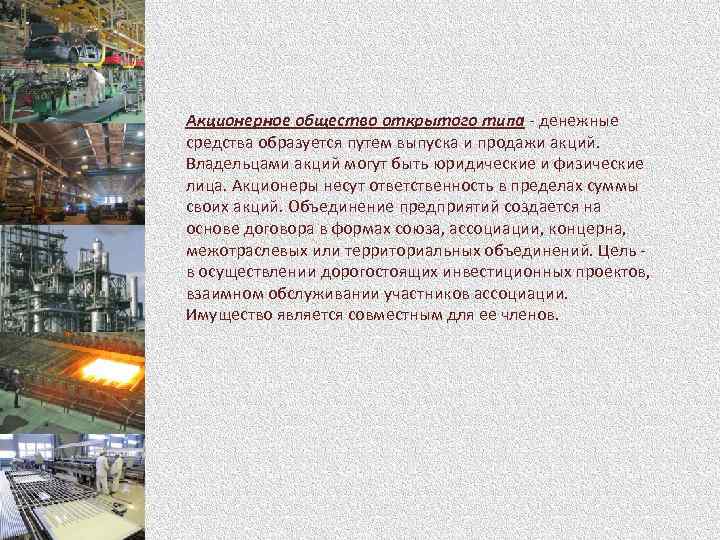 Акционерное общество открытого типа - денежные средства образуется путем выпуска и продажи акций. Владельцами акций могут быть юридические и физические лица. Акционеры несут ответственность в пределах суммы своих акций. Объединение предприятий создается на основе договора в формах союза, ассоциации, концерна, межотраслевых или территориальных объединений. Цель - в осуществлении дорогостоящих инвестиционных проектов, взаимном обслуживании участников ассоциации. Имущество является совместным для ее членов.